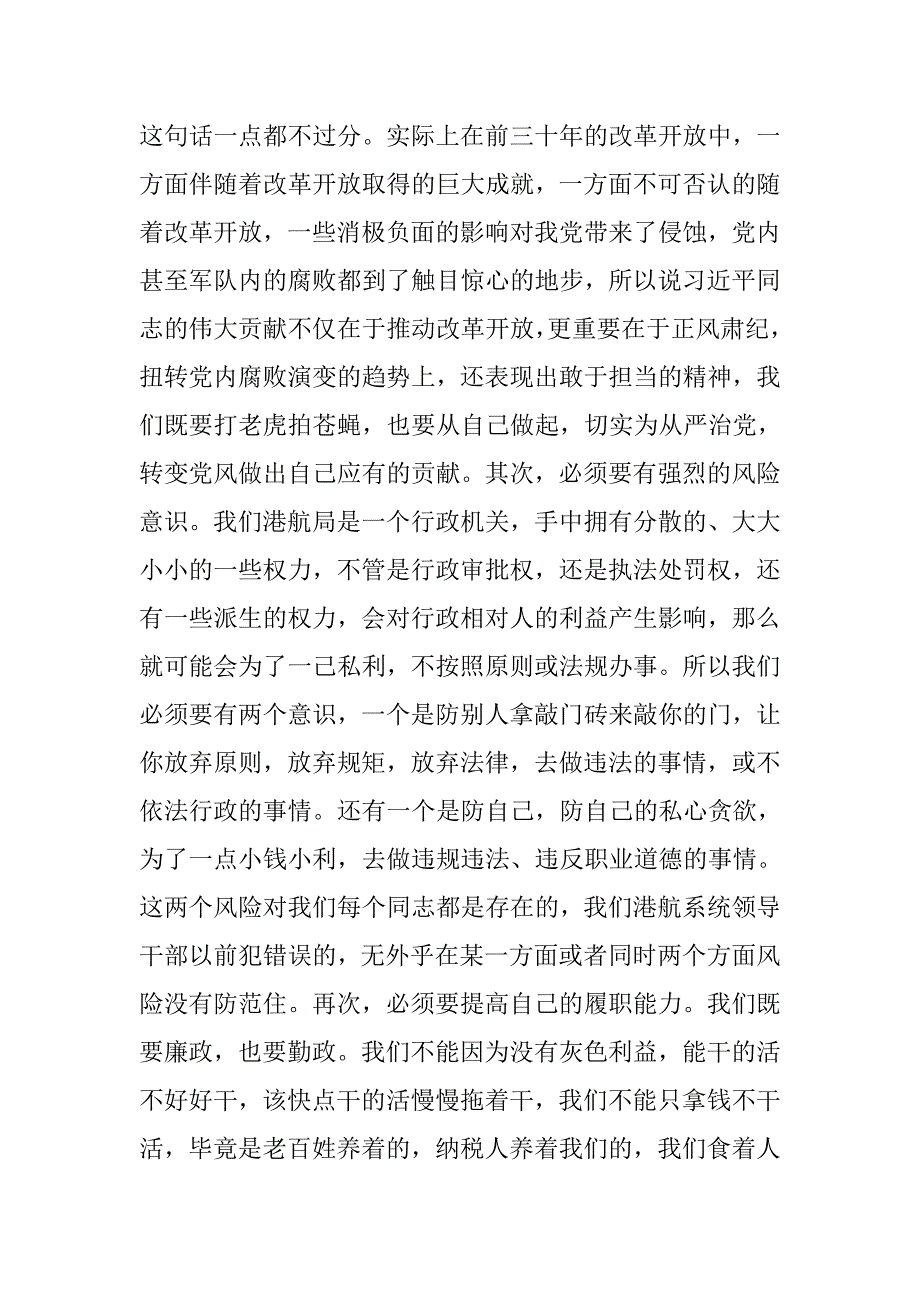 这句话一点都不过分。实际上在前三十年的改革开放中，一方面伴随着改革开放取得的巨大成就，一方面不可否认的随着改革开放，一些消极负面的影响对我党带来了侵蚀，党内甚至军队内的腐败都到了触目惊心的地步，所以说习近平同志的伟大贡献不仅在于推动改革开放，更重要在于正风肃纪，扭转党内腐败演变的趋势上，还表现出敢于担当的精神，我们既要打老虎拍苍蝇，也要从自己做起，切实为从严治党，转变党风做出自己应有的贡献。其次，必须要有强烈的风险意识。我们港航局是一个行政机关，手中拥有分散的、大大小小的一些权力，不管是行政审批权，还是执法处罚权，还有一些派生的权力，会对行政相对人的利益产生影响，那么就可能会为了一己私利，不按照原则或法规办事。所以我们必须要有两个意识，一个是防别人拿敲门砖来敲你的门，让你放弃原则，放弃规矩，放弃法律，去做违法的事情，或不依法行政的事情。还有一个是防自己，防自己的私心贪欲，为了一点小钱小利，去做违规违法、违反职业道德的事情。这两个风险对我们每个同志都是存在的，我们港航系统领导干部以前犯错误的，无外乎在某一方面或者同时两个方面风险没有防范住。再次，必须要提高自己的履职能力。我们既要廉政，也要勤政。我们不能因为没有灰色利益，能干的活不好好干，该快点干的活慢慢拖着干，我们不能只拿钱不干活，毕竟是老百姓养着的，纳税人养着我们的，我们食着人